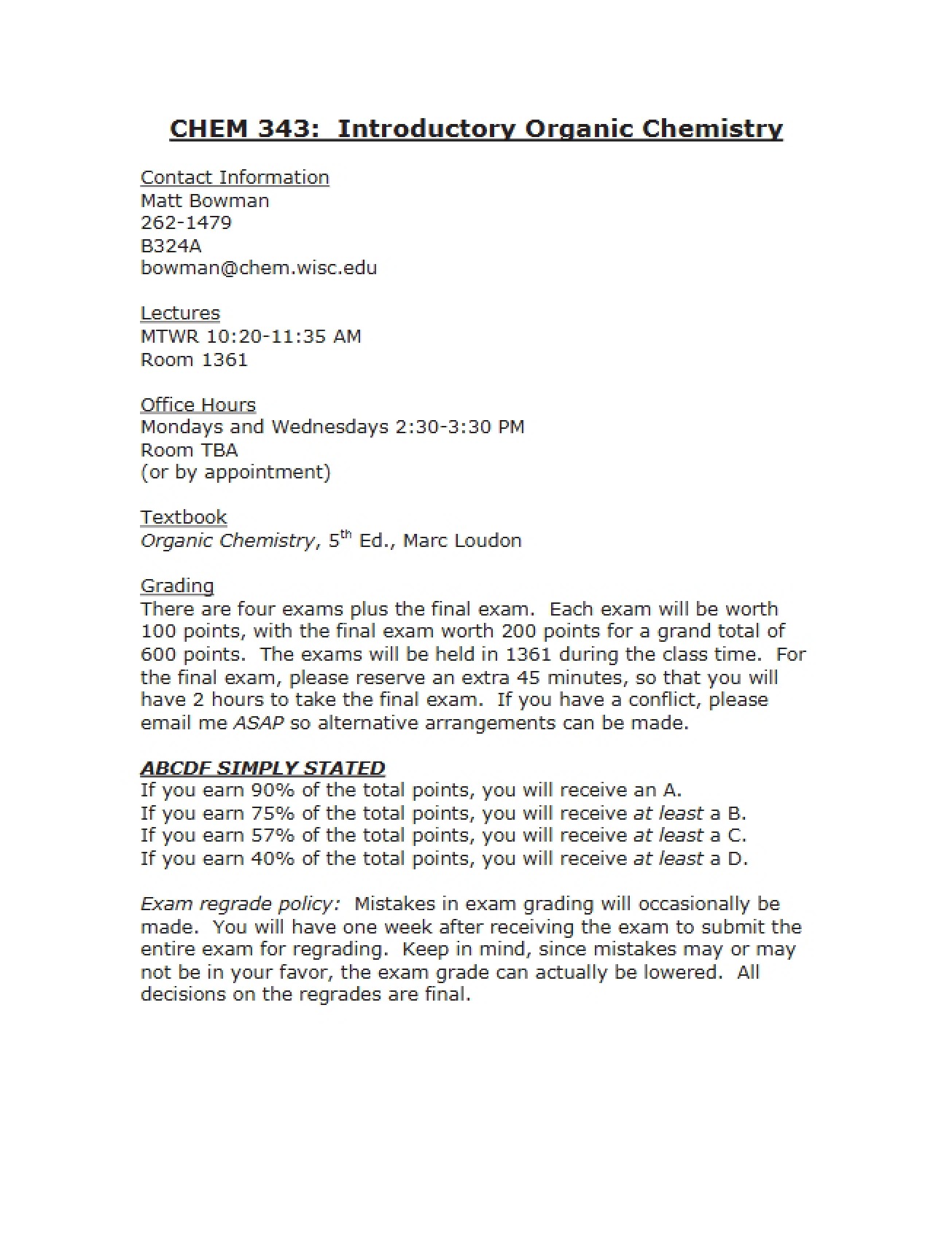 CHEM 343: Introductory Organic Chemistry

Contact Information
Matt Bowman
262-1479
B324A
bowman@chem.wisc.edu

Lectures
MTWR 10:20-11:35 AM
Room 1361

Office Hours
Mondays and Wednesdays 2:30-3:30 PM
Room TBA
(or by appointment)

Textbook
Organic Chemistry, 5th Ed., Marc Loudon

Grading
There are four exams plus the final exam. Each exam will be worth 100 points, with the final exam worth 200 points for a grand total of 600 points. The exams will be held in 1361 during the class time. For the final exam, please reserve an extra 45 minutes, so that you will have 2 hours to take the final exam. If you have a conflict, please email me ASAP so alternative arrangements can be made.

ABCDF SIMPLY STATED
If you earn 90% of the total points, you will receive an A.
If you earn 75% of the total points, you will receive at least a B.
If you earn 57% of the total points, you will receive at least a C.
If you earn 40% of the total points, you will receive at least a D.

Exam regrade policy: Mistakes in exam grading will occasionally be made. You will have one week after receiving the exam to submit the entire exam for regrading. Keep in mind, since mistakes may or may not be in your favor, the exam grade can actually be lowered. All decisions on the regrades are final.